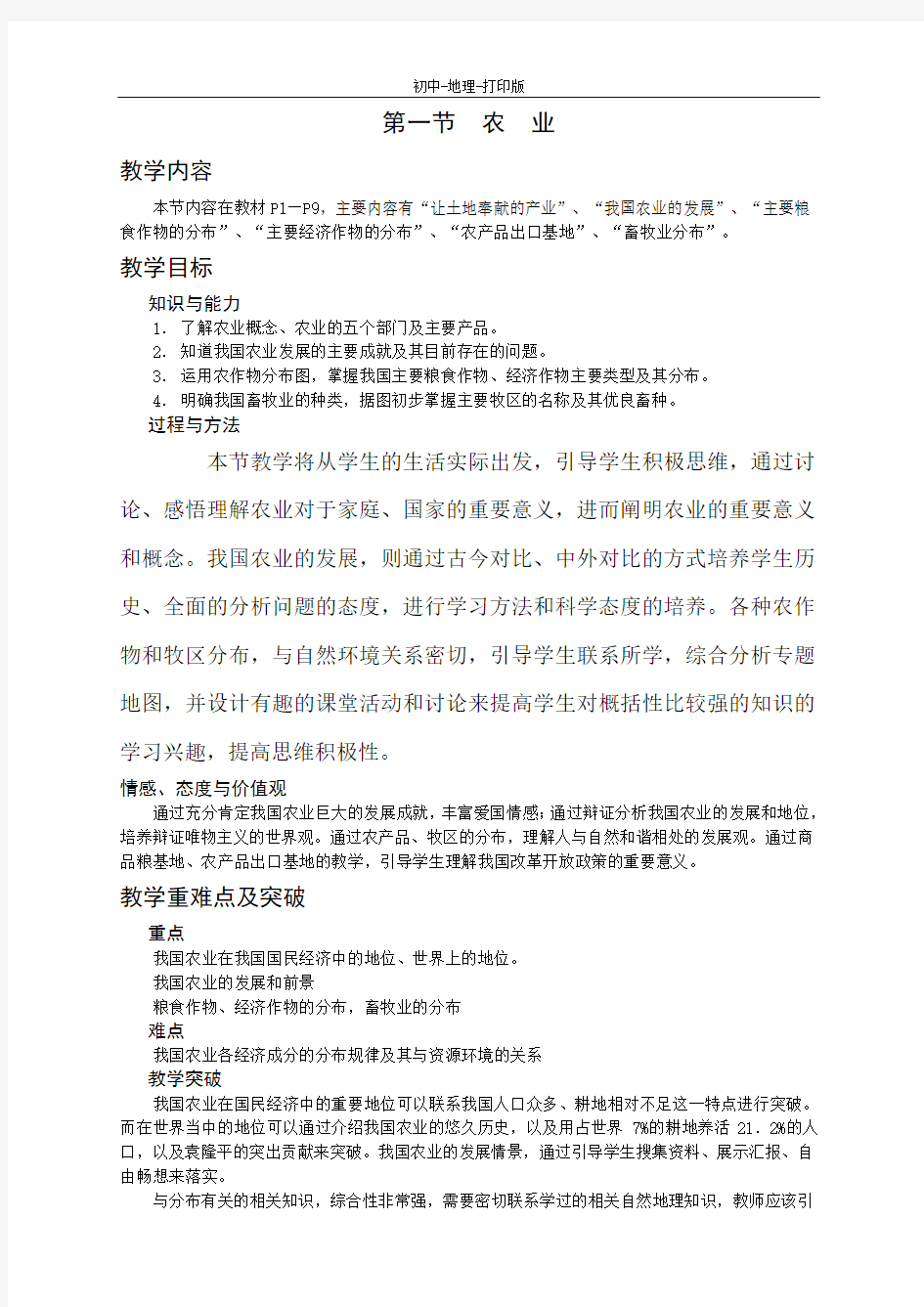 初中-地理-打印版

第一节 农 业

教学内容

本节内容在教材 P1—P9，主要内容有“让土地奉献的产业”、“我国农业的发展”、“主要粮食作物的分布”、“主要经济作物的分布”、“农产品出口基地”、“畜牧业分布”。

教学目标

知识与能力

1. 了解农业概念、农业的五个部门及主要产品。
2. 知道我国农业发展的主要成就及其目前存在的问题。
3. 运用农作物分布图，掌握我国主要粮食作物、经济作物主要类型及其分布。
4. 明确我国畜牧业的种类，据图初步掌握主要牧区的名称及其优良畜种。

过程与方法

本节教学将从学生的生活实际出发，引导学生积极思维，通过讨论、感悟理解农业对于家庭、国家的重要意义，进而阐明农业的重要意义和概念。我国农业的发展，则通过古今对比、中外对比的方式培养学生历史、全面的分析问题的态度，进行学习方法和科学态度的培养。各种农作物和牧区分布，与自然环境关系密切，引导学生联系所学，综合分析专题地图，并设计有趣的课堂活动和讨论来提高学生对概括性比较强的知识的学习兴趣，提高思维积极性。

情感、态度与价值观

通过充分肯定我国农业巨大的发展成就，丰富爱国情感；通过辩证分析我国农业的发展和地位，培养辩证唯物主义的世界观。通过农产品、牧区的分布，理解人与自然和谐相处的发展观。通过商品粮基地、农产品出口基地的教学，引导学生理解我国改革开放政策的重要意义。

教学重难点及突破

重点

我国农业在我国国民经济中的地位、世界上的地位。
我国农业的发展和前景
粮食作物、经济作物的分布，畜牧业的分布

难点

我国农业各经济成分的分布规律及其与资源环境的关系

教学突破

我国农业在国民经济中的重要地位可以联系我国人口众多、耕地相对不足这一特点进行突破。而在世界当中的地位可以通过介绍我国农业的悠久历史，以及用占世界 7%的耕地养活 21.2%的人口，以及袁隆平的突出贡献来突破。我国农业的发展情景，通过引导学生搜集资料、展示汇报、自由畅想来落实。

与分布有关的相关知识，综合性非常强，需要密切联系学过的相关自然地理知识，教师应该引